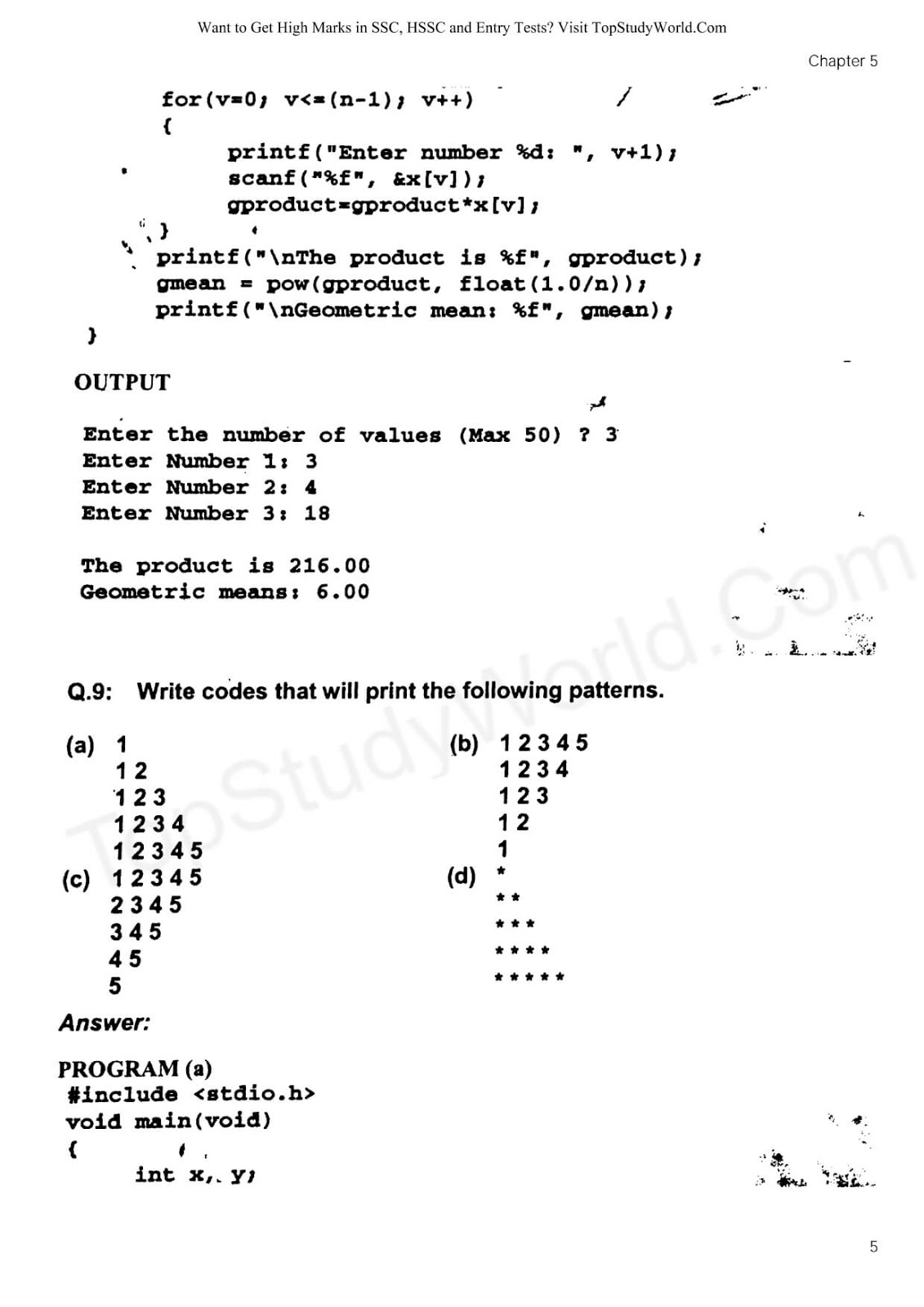 Want to Get High Marks in SSC, HSSC and Entry Tests? Visit TopStudyWorld.Com

Chapter 5

for(v=0; v<=(n-1); v++)
{
printf("Enter number %d: ", v+1);
scanf("%f", &x[v]);
gproduct=gproduct*x[v];
}
printf("\nThe product is %f", gproduct);
gmean = pow(gproduct, float(1.0/n));
printf("\nGeometric mean: %f", gmean);
}

OUTPUT

Enter the number of values (Max 50) ? 3
Enter Number 1: 3
Enter Number 2: 4
Enter Number 3: 18

The product is 216.00
Geometric means: 6.00

TopStudyWorld.Com

Q.9: Write codes that will print the following patterns.

(a) 1
1 2
1 2 3
1 2 3 4
1 2 3 4 5

(b) 1 2 3 4 5
1 2 3 4
1 2 3
1 2
1

(c) 1 2 3 4 5
2 3 4 5
3 4 5
4 5
5

(d) *
* *
* * *
* * * *
* * * * *

Answer:

PROGRAM (a)
#include <stdio.h>
void main(void)
{
int x, y;

5